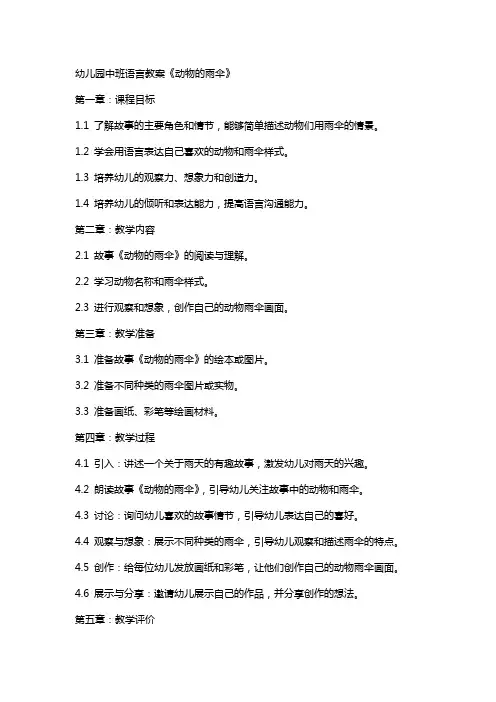 幼儿园中班语言教案《动物的雨伞》

第一章：课程目标

1.1 了解故事的主要角色和情节，能够简单描述动物们用雨伞的情景。

1.2 学会用语言表达自己喜欢的动物和雨伞样式。

1.3 培养幼儿的观察力、想象力和创造力。

1.4 培养幼儿的倾听和表达能力，提高语言沟通能力。

第二章：教学内容

2.1 故事《动物的雨伞》的阅读与理解。

2.2 学习动物名称和雨伞样式。

2.3 进行观察和想象，创作自己的动物雨伞画面。

第三章：教学准备

3.1 准备故事《动物的雨伞》的绘本或图片。

3.2 准备不同种类的雨伞图片或实物。

3.3 准备画纸、彩笔等绘画材料。

第四章：教学过程

4.1 引入：讲述一个关于雨天的有趣故事，激发幼儿对雨天的兴趣。

4.2 朗读故事《动物的雨伞》，引导幼儿关注故事中的动物和雨伞。

4.3 讨论：询问幼儿喜欢的故事情节，引导幼儿表达自己的喜好。

4.4 观察与想象：展示不同种类的雨伞，引导幼儿观察和描述雨伞的特点。

4.5 创作：给每位幼儿发放画纸和彩笔，让他们创作自己的动物雨伞画面。

4.6 展示与分享：邀请幼儿展示自己的作品，并分享创作的想法。

第五章：教学评价